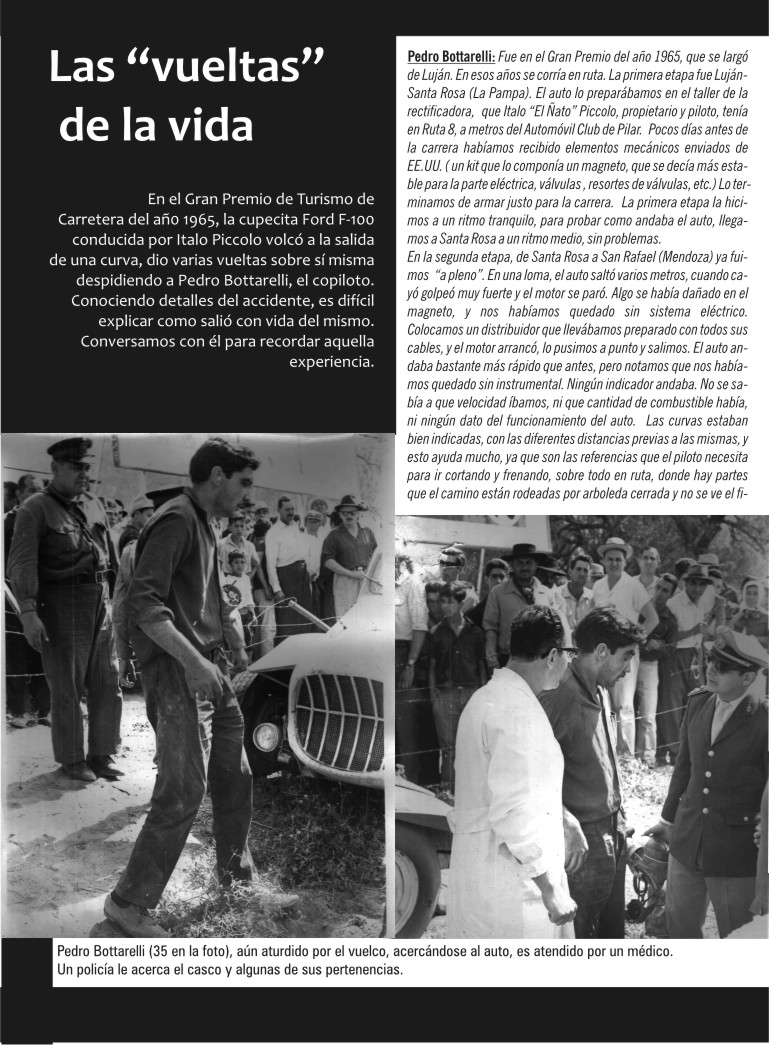 Las “vueltas” de la vida

En el Gran Premio de Turismo de Carretera del año 1965, la cupecita Ford F-100 conducida por Italo Piccolo volcó a la salida de una curva, dio varias vueltas sobre sí misma despidiendo a Pedro Bottarelli, el copiloto. Conociendo detalles del accidente, es difícil explicar como salió con vida del mismo. Conversamos con él para recordar aquella experiencia.

Pedro Bottarelli: Fue en el Gran Premio del año 1965, que se largó de Luján. En esos años se corría en ruta. La primera etapa fue Luján-Santa Rosa (La Pampa). El auto lo preparábamos en el taller de la rectificadora, que Italo “El Ñato” Piccolo, propietario y piloto, tenía en Ruta 8, a metros del Automóvil Club de Pilar. Pocos días antes de la carrera habíamos recibido elementos mecánicos enviados de EE.UU. ( un kit que lo componía un magneto, que se decía más estable para la parte eléctrica, válvulas , resortes de válvulas, etc.) Lo terminamos de armar justo para la carrera. La primera etapa la hicimos a un ritmo tranquilo, para probar como andaba el auto, llegamos a Santa Rosa a un ritmo medio, sin problemas.
En la segunda etapa, de Santa Rosa a San Rafael (Mendoza) ya fuimos “a pleno”. En una loma, el auto saltó varios metros, cuando cayó golpeó muy fuerte y el motor se paró. Algo se había dañado en el magneto, y nos habíamos quedado sin sistema eléctrico. Colocamos un distribuidor que llevábamos preparado con todos sus cables, y el motor arrancó, lo pusimos a punto y salimos. El auto andaba bastante más rápido que antes, pero notamos que nos habíamos quedado sin instrumental. Ningún indicador andaba. No se sabía a que velocidad íbamos, ni que cantidad de combustible había, ni ningún dato del funcionamiento del auto. Las curvas estaban bien indicadas, con las diferentes distancias previas a las mismas, y esto ayuda mucho, ya que son las referencias que el piloto necesita para ir cortando y frenando, sobre todo en ruta, donde hay partes que el camino están rodeadas por arboleda cerrada y no se ve el fi-

Pedro Bottarelli (35 en la foto), aún aturdido por el vuelco, acercándose al auto, es atendido por un médico. Un policía le acerca el casco y algunas de sus pertenencias.